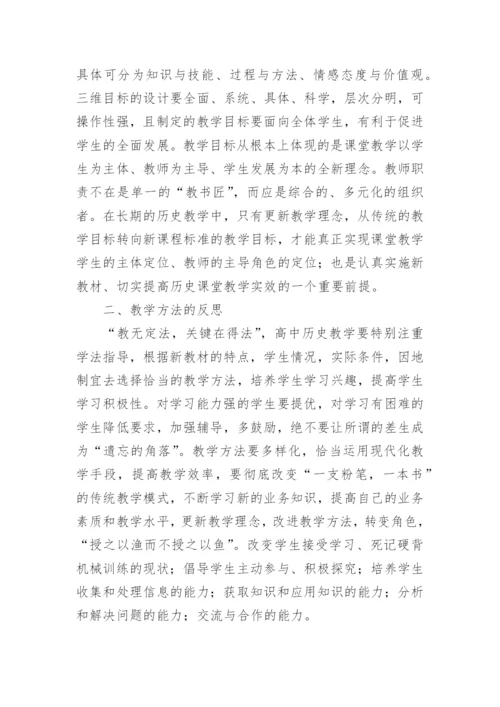 具体可分为知识与技能、过程与方法、情感态度与价值观。三维目标的设计要全面、系统、具体、科学，层次分明，可操作性强，且制定的教学目标要面向全体学生，有利于促进学生的全面发展。教学目标从根本上体现的是课堂教学以学生为主体、教师为主导、学生发展为本的全新理念。教师职责不在是单一的“教书匠”，而应是综合的、多元化的组织者。在长期的历史教学中，只有更新教学理念，从传统的教学目标转向新课程标准的教学目标，才能真正实现课堂教学学生的主体定位、教师的主导角色的定位；也是认真实施新教材、切实提高历史课堂教学实效的一个重要前提。

二、教学方法的反思

“教无定法，关键在得法”，高中历史教学要特别注重学法指导，根据新教材的特点，学生情况，实际条件，因地制宜去选择恰当的教学方法，培养学生学习兴趣，提高学生学习积极性。对学习能力强的学生要提优，对学习有困难的学生降低要求，加强辅导，多鼓励，绝不要让所谓的差生成为“遗忘的角落”。教学方法要多样化，恰当运用现代化教学手段，提高教学效率，要彻底改变“一支粉笔，一本书”的传统教学模式，不断学习新的业务知识，提高自己的业务素质和教学水平，更新教学理念，改进教学方法，转变角色，“授之以渔而不授之以鱼”。改变学生接受学习、死记硬背机械训练的现状；倡导学生主动参与、积极探究；培养学生收集和处理信息的能力；获取知识和应用知识的能力；分析和解决问题的能力；交流与合作的能力。